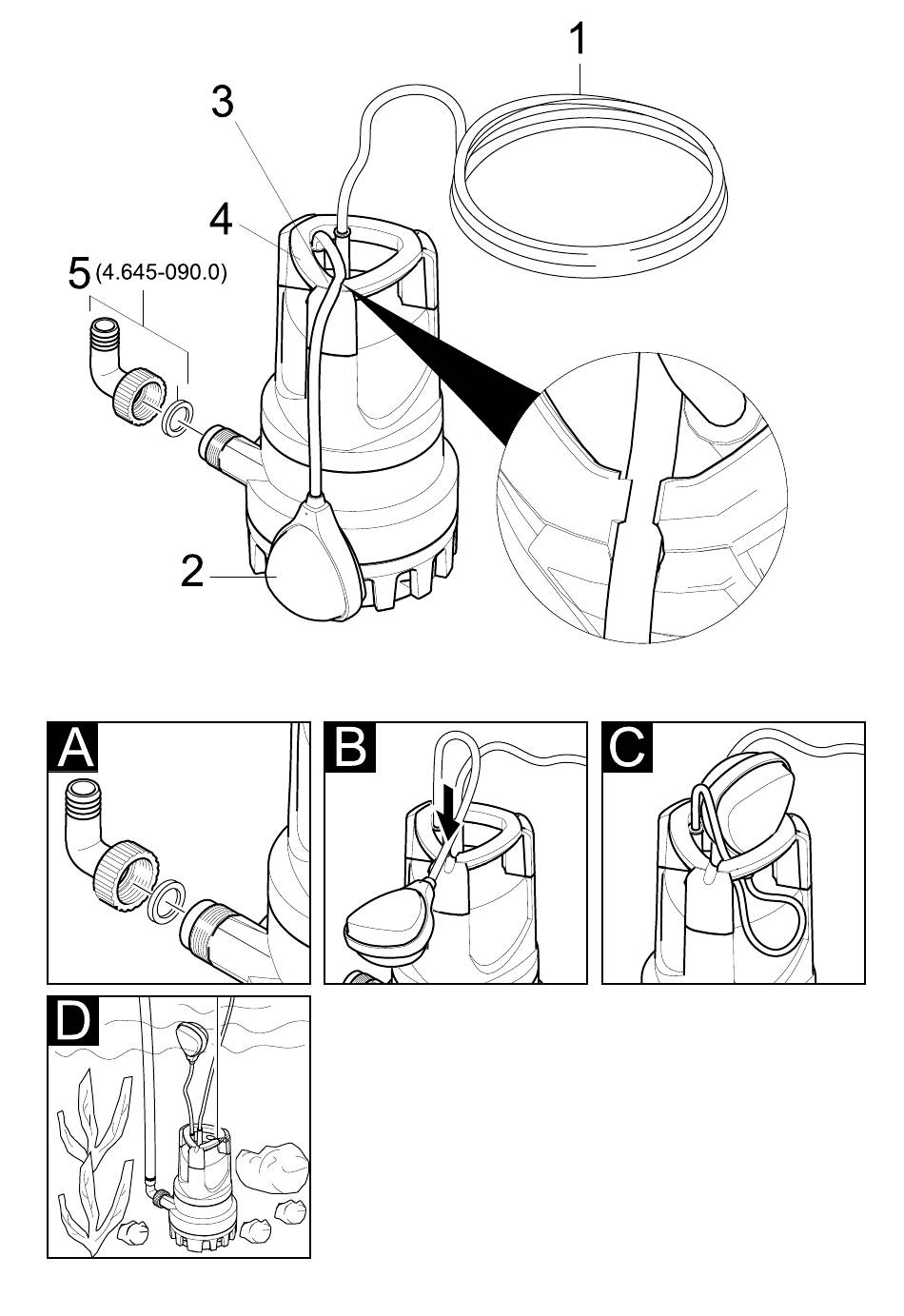 1
3
4
5 (4.645-090.0)
2

A

B

C

D